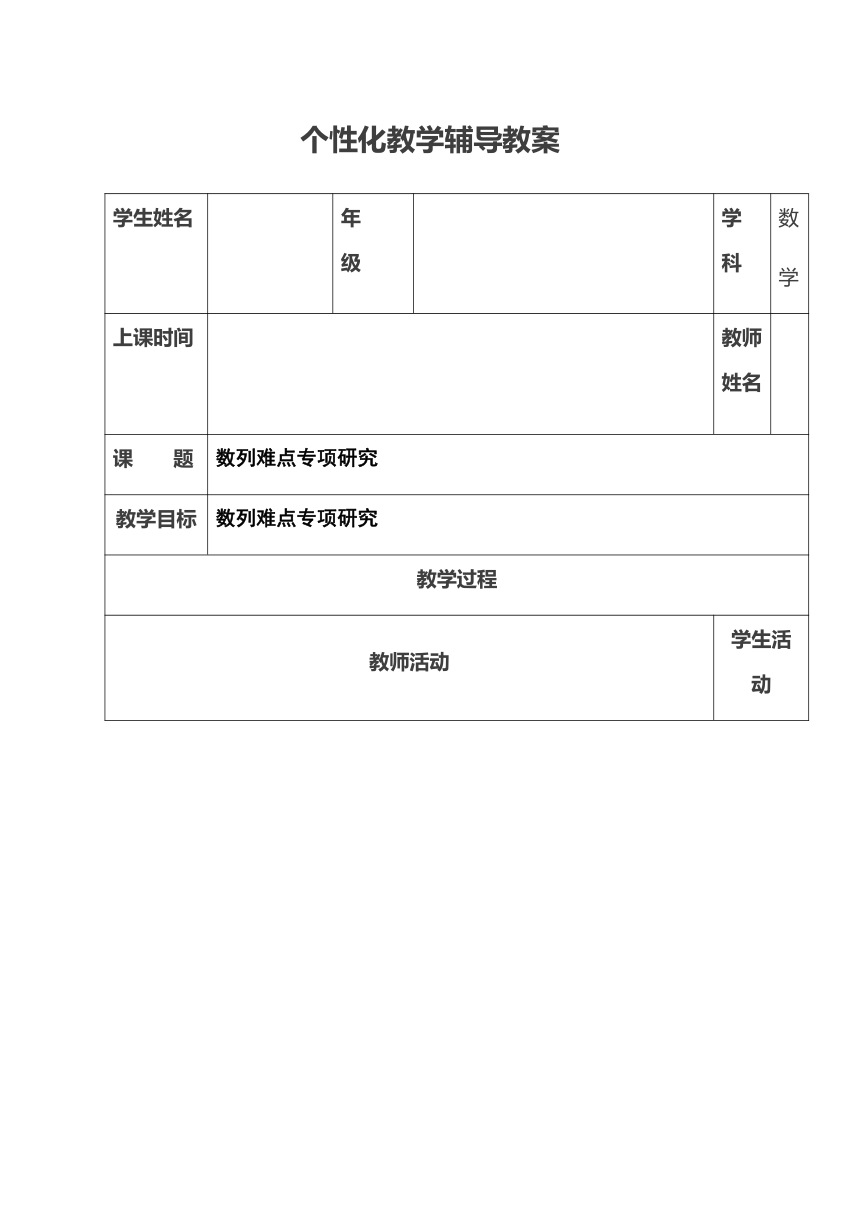 个性化教学辅导教案

| 学生姓名 | | 年级 | | 学科 | 数学 |
|---|---|---|---|---|---|
| 上课时间 | | | | 教师姓名 | |
| 课 题 | 数列难点专项研究 | | | | |
| 教学目标 | 数列难点专项研究 | | | | |
| 教学过程 | | | | | |
| 教师活动 | | | | 学生活动 | |